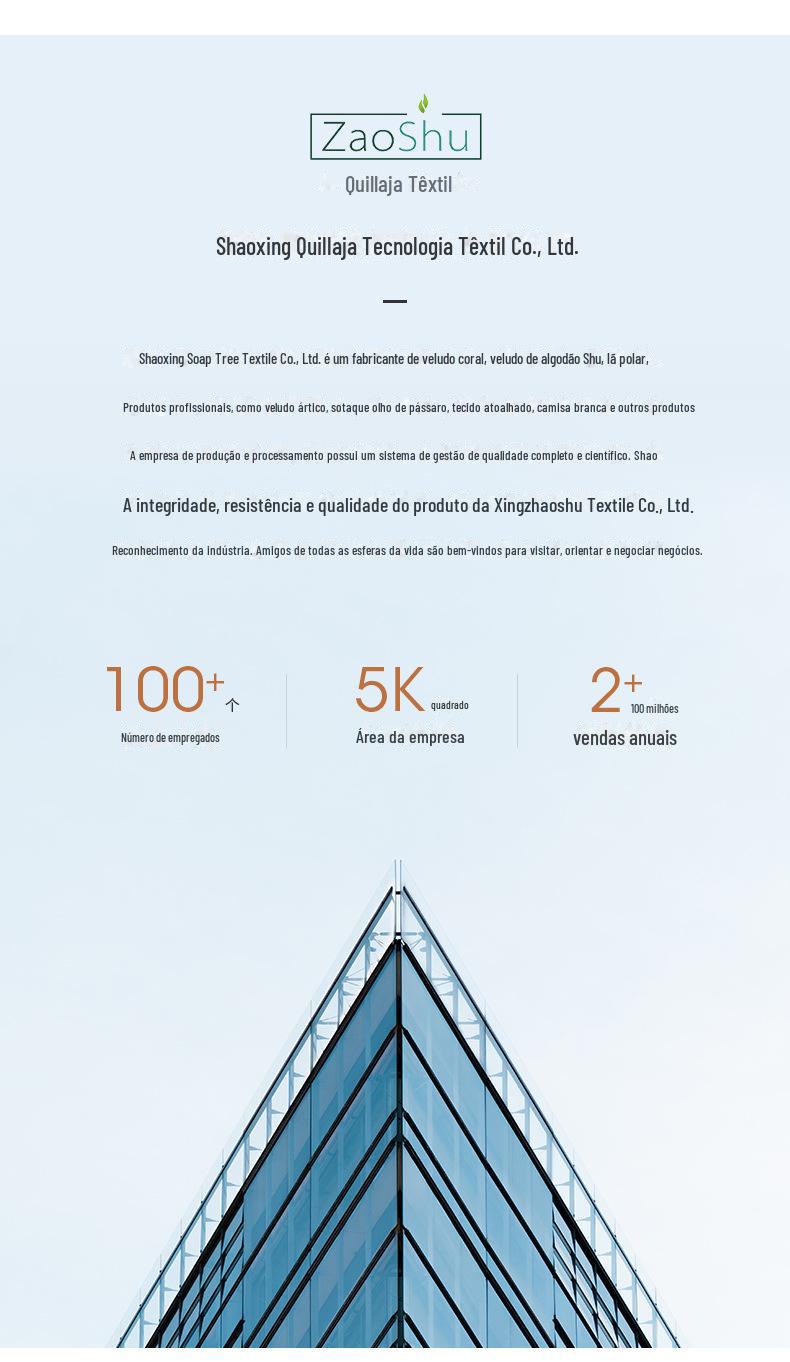 ZaoShu

Quillaja Têxtil

Shaoxing Quillaja Tecnologia Têxtil Co., Ltd.

Shaoxing Soap Tree Textile Co., Ltd. é um fabricante de veludo coral, veludo de algodão Shu, lã polar,

Produtos profissionais, como veludo ártico, sotaque olho de pássaro, tecido atoalhado, camisa branca e outros produtos

A empresa de produção e processamento possui um sistema de gestão de qualidade completo e científico. Shao

A integridade, resistência e qualidade do produto da Xingzhaoshu Textile Co., Ltd.

Reconhecimento da indústria. Amigos de todas as esferas da vida são bem-vindos para visitar, orientar e negociar negócios.

100+ 个
Número de empregados

5K quadrado
Área da empresa

2+ 100 milhões
vendas anuais